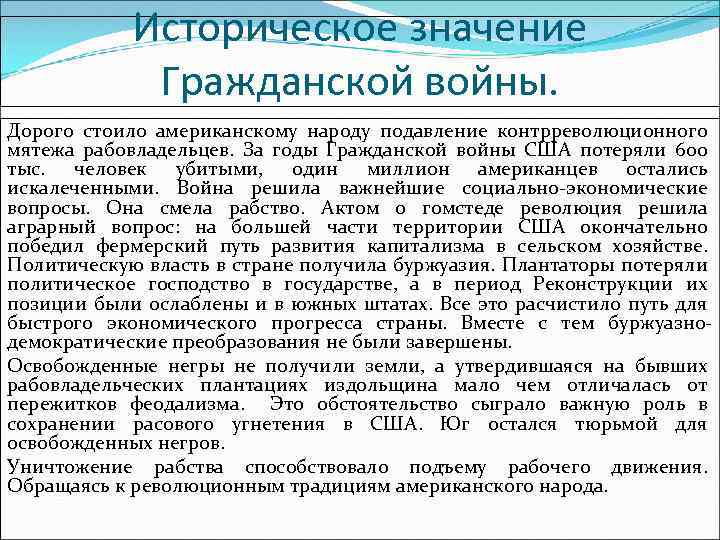 Историческое значение Гражданской войны.

Дорого стоило американскому народу подавление контрреволюционного мятежа рабовладельцев. За годы Гражданской войны США потеряли 600 тыс. человек убитыми, один миллион американцев остались искалеченными. Война решила важнейшие социально-экономические вопросы. Она смела рабство. Актом о гомстеде революция решила аграрный вопрос: на большей части территории США окончательно победил фермерский путь развития капитализма в сельском хозяйстве. Политическую власть в стране получила буржуазия. Плантаторы потеряли политическое господство в государстве, а в период Реконструкции их позиции были ослаблены и в южных штатах. Все это расчистило путь для быстрого экономического прогресса страны. Вместе с тем буржуазно-демократические преобразования не были завершены.

Освобожденные негры не получили земли, а утвердившаяся на бывших рабовладельческих плантациях издольщина мало чем отличалась от пережитков феодализма. Это обстоятельство сыграло важную роль в сохранении расового угнетения в США. Юг остался тюрьмой для освобожденных негров.

Уничтожение рабства способствовало подъему рабочего движения. Обращаясь к революционным традициям американского народа.